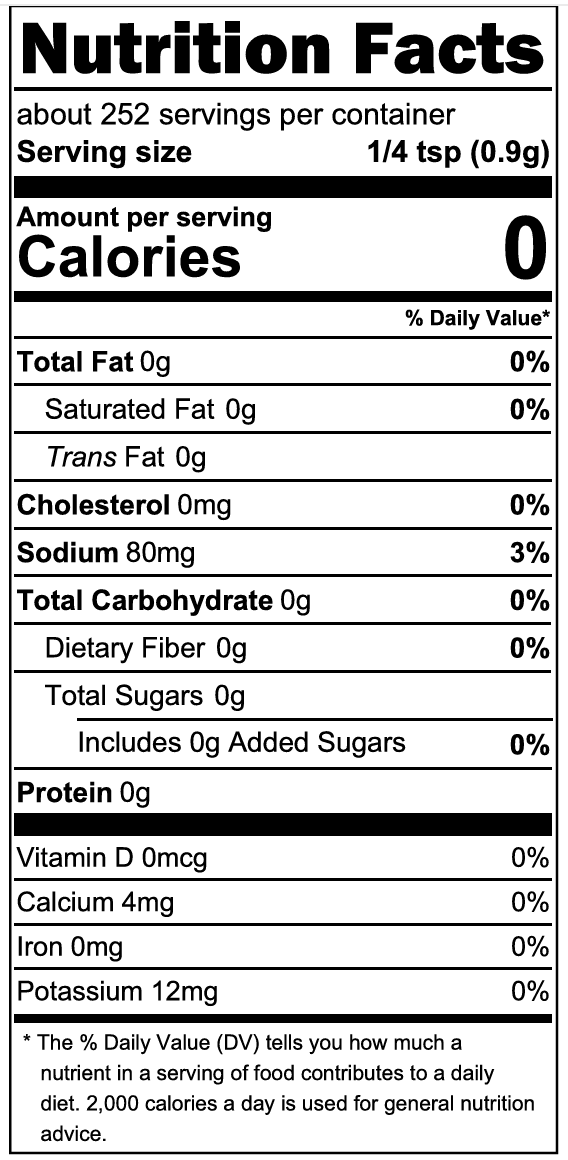 Nutrition Facts

about 252 servings per container
Serving size 1/4 tsp (0.9g)

Amount per serving
Calories 0

% Daily Value*

Total Fat 0g 0%
Saturated Fat 0g 0%
Trans Fat 0g
Cholesterol 0mg 0%
Sodium 80mg 3%
Total Carbohydrate 0g 0%
Dietary Fiber 0g 0%
Total Sugars 0g
Includes 0g Added Sugars 0%
Protein 0g

Vitamin D 0mcg 0%
Calcium 4mg 0%
Iron 0mg 0%
Potassium 12mg 0%

* The % Daily Value (DV) tells you how much a nutrient in a serving of food contributes to a daily diet. 2,000 calories a day is used for general nutrition advice.